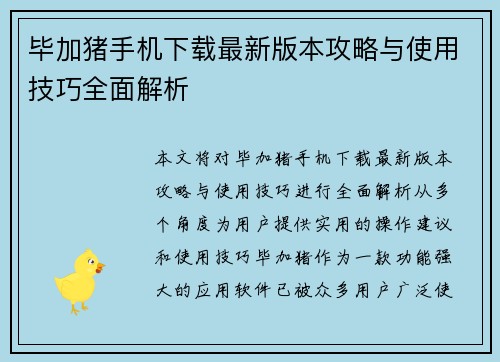 毕加猪手机下载最新版本攻略与使用技巧全面解析

本文将对毕加猪手机下载最新版本攻略与使用技巧进行全面解析从多个角度为用户提供实用的操作建议和使用技巧毕加猪作为一款功能强大的应用软件已被众多用户广泛使